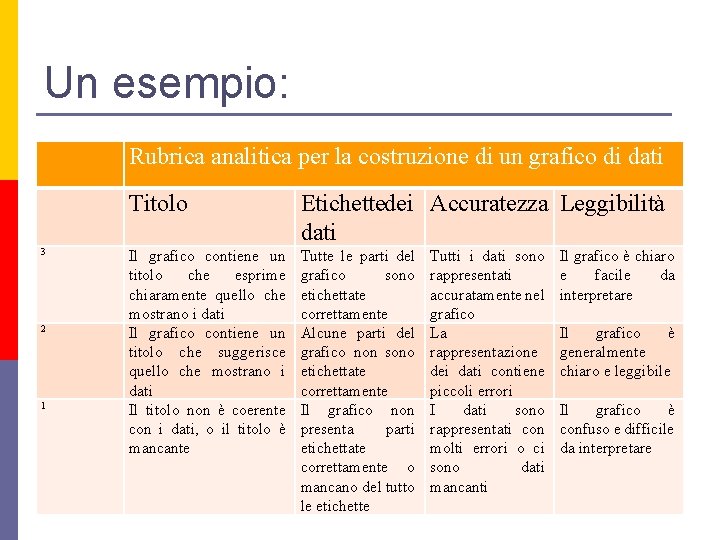 Un esempio:

| | Rubrica analitica per la costruzione di un grafico di dati | | | |
|---|---|---|---|---|
| | Titolo | Etichettedei dati | Accuratezza | Leggibilità |
| 3 | Il grafico contiene un titolo che esprime chiaramente quello che mostrano i dati | Tutte le parti del grafico sono etichettate correttamente | Tutti i dati sono rappresentati accuratamente nel grafico | Il grafico è chiaro e facile da interpretare |
| 2 | Il grafico contiene un titolo che suggerisce quello che mostrano i dati | Alcune parti del grafico non sono etichettate correttamente | La rappresentazione dei dati contiene piccoli errori | Il grafico è generalmente chiaro e leggibile |
| 1 | Il titolo non è coerente con i dati, o il titolo è mancante | Il grafico non presenta parti etichettate correttamente o mancano del tutto le etichette | I dati sono rappresentati con molti errori o ci sono dati mancanti | Il grafico è confuso e difficile da interpretare |